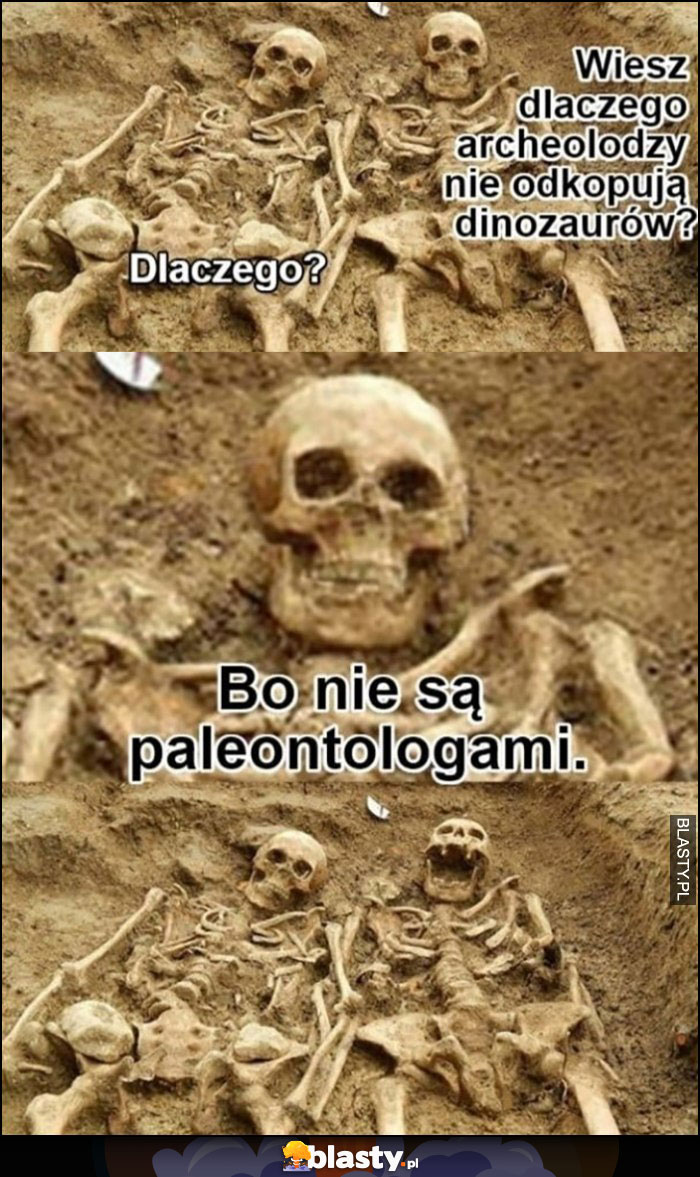 Wiesz dlaczego archeolodzy nie odkopują dinozaurów?

Dlaczego?

Bo nie są paleontologami.

BLASTY.PL

blasty.pl